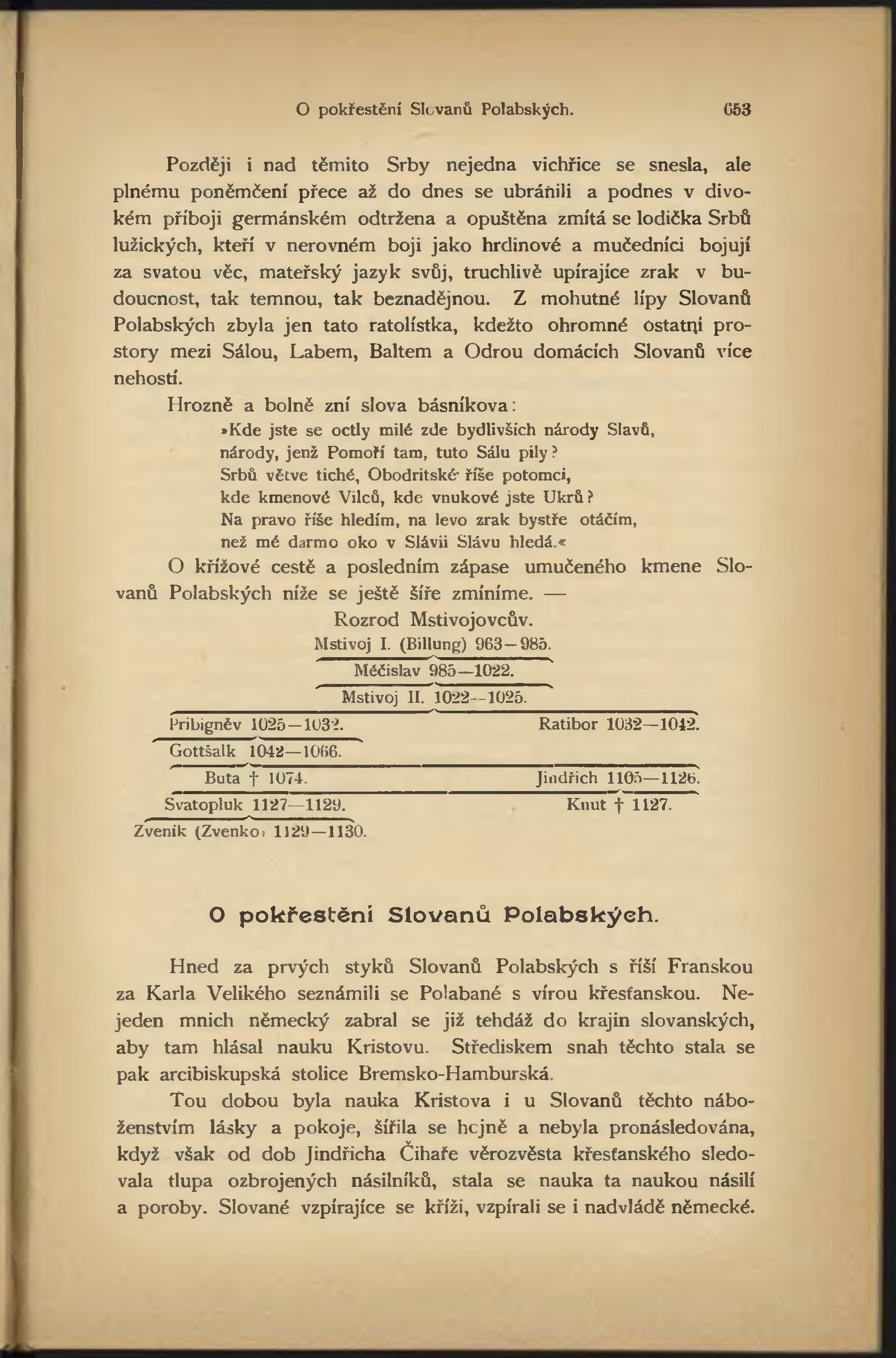 O pokřestění Slovanů Polabských. 653

Později i nad těmito Srby nejedna vichřice se snesla, ale plnému poněmčení přece až do dnes se ubránili a podnes v divokém příboji germánském odtržena a opuštěna zmítá se lodička Srbů lužických, kteří v nerovném boji jako hrdinové a mučedníci bojují za svatou věc, mateřský jazyk svůj, truchlivě upírajíce zrak v budoucnost, tak temnou, tak beznadějnou. Z mohutné lípy Slovanů Polabských zbyla jen tato ratolístka, kdežto ohromné ostatní prostory mezi Sálou, Labem, Baltem a Odrou domácích Slovanů více nehostí.

Hrozně a bolně zní slova básníkova:

»Kde jste se octly milé zde bydlivších národy Slavů,
národy, jenž Pomoří tam, tuto Sálu pily?
Srbů větve tiché, Obodritské říše potomci,
kde kmenové Vilců, kde vnukové jste Ukrů?
Na pravo říše hledím, na levo zrak bystře otáčím,
než mé darmo oko v Slávii Slávu hledá.«

O křížové cestě a posledním zápase umučeného kmene Slovanů Polabských níže se ještě šíře zmíníme. —

Rozrod Mstivojovcův.
Mstivoj I. (Billung) 963—985.
Měčislav 985—1022.
Mstivoj II. 1022—1025.
Pribigněv 1025—1032. Ratibor 1032—1042.
Gottšalk 1042—1066.
Buta † 1074. Jindřich 1105—1126.
Svatopluk 1127—1129. Knut † 1127.
Zvenik (Zvenko) 1129—1130.

O pokřestění Slovanů Polabských.

Hned za prvých styků Slovanů Polabských s říší Franskou za Karla Velikého seznámili se Polabané s vírou křesťanskou. Nejeden mnich německý zabral se již tehdáž do krajin slovanských, aby tam hlásal nauku Kristovu. Střediskem snah těchto stala se pak arcibiskupská stolice Bremsko-Hamburská.

Tou dobou byla nauka Kristova i u Slovanů těchto náboženstvím lásky a pokoje, šířila se hojně a nebyla pronásledována, když však od dob Jindřicha Čihaře věrozvěsta křesťanského sledovala tlupa ozbrojených násilníků, stala se nauka ta naukou násilí a poroby. Slované vzpírajíce se kříži, vzpírali se i nadvládě německé.